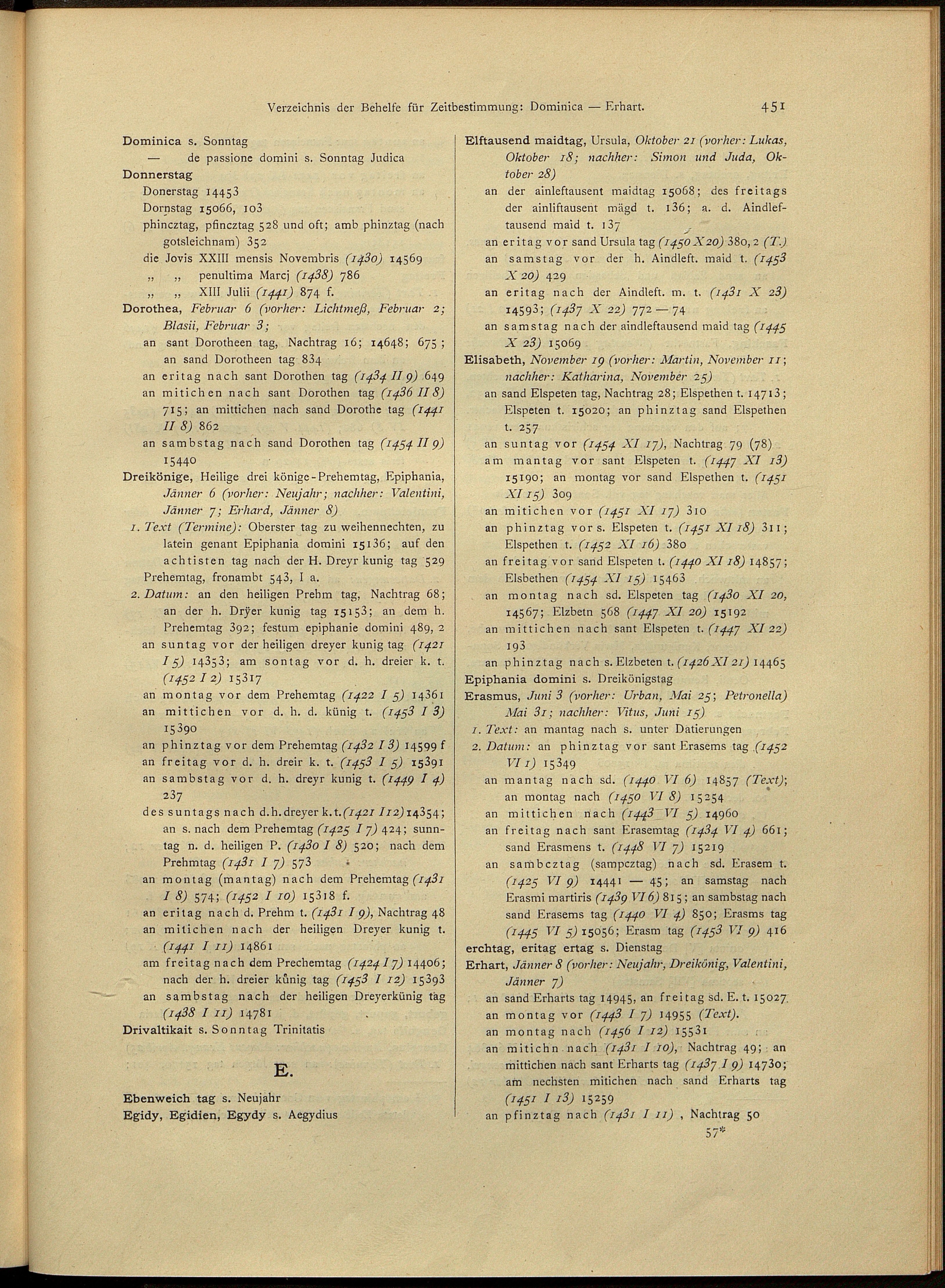 Verzeichnis der Behelfe für Zeitbestimmung: Dominica — Erhart. 451

Dominica s. Sonntag
— de passione domini s. Sonntag Judica
Donnerstag
Donerstag 14453
Dornstag 15066, 103
phincztag, pfincztag 528 und oft; amb phinztag (nach gotsleichnam) 352
die Jovis XXIII mensis Novembris (1430) 14569
„ „ penultima Marcj (1438) 786
„ „ XIII Julii (1441) 874 f.
Dorothea, Februar 6 (vorher: Lichtmeß, Februar 2; Blasii, Februar 3;
an sant Dorotheen tag, Nachtrag 16; 14648; 675; an sand Dorotheen tag 834
an eritag nach sant Dorothen tag (1434 II 9) 649
an mitichen nach sant Dorothen tag (1436 II 8) 715; an mittichen nach sand Dorothe tag (1441 II 8) 862
an sambstag nach sand Dorothen tag (1454 II 9) 15440
Dreikönige, Heilige drei könige-Prehemtag, Epiphania, Jänner 6 (vorher: Neujahr; nachher: Valentini, Jänner 7; Erhard, Jänner 8)
1. Text (Termine): Oberster tag zu weihennechten, zu latein genant Epiphania domini 15136; auf den achtisten tag nach der H. Dreyr kunig tag 529
Prehemtag, fronambt 543, I a.
2. Datum: an den heiligen Prehm tag, Nachtrag 68; an der h. Drÿer kunig tag 15153; an dem h. Prehemtag 392; festum epiphanie domini 489, 2
an suntag vor der heiligen dreyer kunig tag (1421 I 5) 14353; am sontag vor d. h. dreier k. t. (1452 I 2) 15317
an montag vor dem Prehemtag (1422 I 5) 14361
an mittichen vor d. h. d. künig t. (1453 I 3) 15390
an phinztag vor dem Prehemtag (1432 I 3) 14599 f
an freitag vor d. h. dreir k. t. (1453 I 5) 15391
an sambstag vor d. h. dreyr kunig t. (1449 I 4) 237
des suntags nach d. h. dreyer k. t. (1421 I 12) 14354; an s. nach dem Prehemtag (1425 I 7) 424; sunntag n. d. heiligen P. (1430 I 8) 520; nach dem Prehmtag (1431 I 7) 573
an montag (mantag) nach dem Prehemtag (1431 I 8) 574; (1452 I 10) 15318 f.
an eritag nach d. Prehm t. (1431 I 9), Nachtrag 48
an mitichen nach der heiligen Dreyer kunig t. (1441 I 11) 14861
am freitag nach dem Prechemtag (1424 I 7) 14406; nach der h. dreier kůnig tag (1453 I 12) 15393
an sambstag nach der heiligen Dreyerkünig tag (1438 I 11) 14781
Drivaltikait s. Sonntag Trinitatis

E.

Ebenweich tag s. Neujahr
Egidy, Egidien, Egydy s. Aegydius

Elftausend maidtag, Ursula, Oktober 21 (vorher: Lukas, Oktober 18; nachher: Simon und Juda, Oktober 28)
an der ainleftausent maidtag 15068; des freitags der ainliftausent mägd t. 136; a. d. Aindleftausend maid t. 137
an eritag vor sand Ursula tag (1450 X 20) 380, 2 (T.)
an samstag vor der h. Aindleft. maid t. (1453 X 20) 429
an eritag nach der Aindleft. m. t. (1431 X 23) 14593; (1437 X 22) 772 — 74
an samstag nach der aindleftausend maid tag (1445 X 23) 15069
Elisabeth, November 19 (vorher: Martin, November 11; nachher: Katharina, November 25)
an sand Elspeten tag, Nachtrag 28; Elspethen t. 14713; Elspeten t. 15020; an phinztag sand Elspethen t. 257
an suntag vor (1454 XI 17), Nachtrag 79 (78)
am mantag vor sant Elspeten t. (1447 XI 13) 15190; an montag vor sand Elspethen t. (1451 XI 15) 309
an mitichen vor (1451 XI 17) 310
an phinztag vor s. Elspeten t. (1451 XI 18) 311; Elspethen t. (1452 XI 16) 380
an freitag vor sand Elspeten t. (1440 XI 18) 14857; Elsbethen (1454 XI 15) 15463
an montag nach sd. Elspeten tag (1430 XI 20, 14567; Elzbetn 568 (1447 XI 20) 15192
an mittichen nach sant Elspeten t. (1447 XI 22) 193
an phinztag nach s. Elzbeten t. (1426 XI 21) 14465
Epiphania domini s. Dreikönigstag
Erasmus, Juni 3 (vorher: Urban, Mai 25; Petronella) Mai 31; nachher: Vitus, Juni 15)
1. Text: an mantag nach s. unter Datierungen
2. Datum: an phinztag vor sant Erasems tag (1452 VI 1) 15349
an mantag nach sd. (1440 VI 6) 14857 (Text); an montag nach (1450 VI 8) 15254
an mittichen nach (1443 VI 5) 14960
an freitag nach sant Erasemtag (1434 VI 4) 661; sand Erasmens t. (1448 VI 7) 15219
an sambcztag (sampcztag) nach sd. Erasem t. (1425 VI 9) 14441 — 45; an samstag nach Erasmi martiris (1439 VI 6) 815; an sambstag nach sand Erasems tag (1440 VI 4) 850; Erasms tag (1445 VI 5) 15056; Erasm tag (1453 VI 9) 416
erchtag, eritag ertag s. Dienstag
Erhart, Jänner 8 (vorher: Neujahr, Dreikönig, Valentini, Jänner 7)
an sand Erharts tag 14945, an freitag sd. E. t. 15027
an montag vor (1443 I 7) 14955 (Text).
an montag nach (1456 I 12) 15531
an mitichn nach (1431 I 10), Nachtrag 49; an mittichen nach sant Erharts tag (1437 I 9) 14730; am nechsten mitichen nach sand Erharts tag (1451 I 13) 15259
an pfinztag nach (1431 I 11), Nachtrag 50
57*